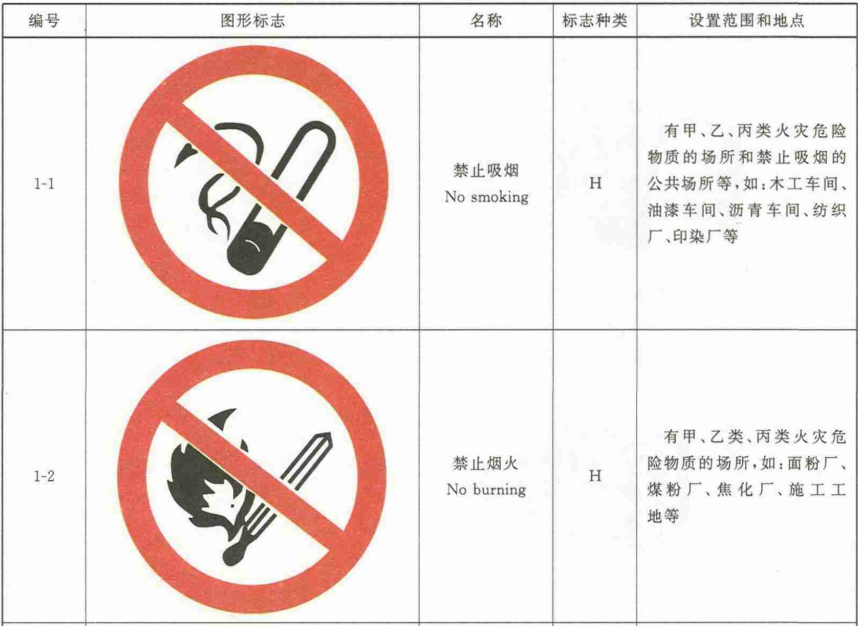 | 编号 | 图形标志 | 名称 | 标志种类 | 设置范围和地点 |
|---|---|---|---|---|
| 1-1 |  | 禁止吸烟 No smoking | H | 有甲、乙、丙类火灾危险物质的场所和禁止吸烟的公共场所等,如:木工车间、油漆车间、沥青车间、纺织厂、印染厂等 |
| 1-2 |  | 禁止烟火 No burning | H | 有甲、乙类、丙类火灾危险物质的场所,如:面粉厂、煤粉厂、焦化厂、施工工地等 |